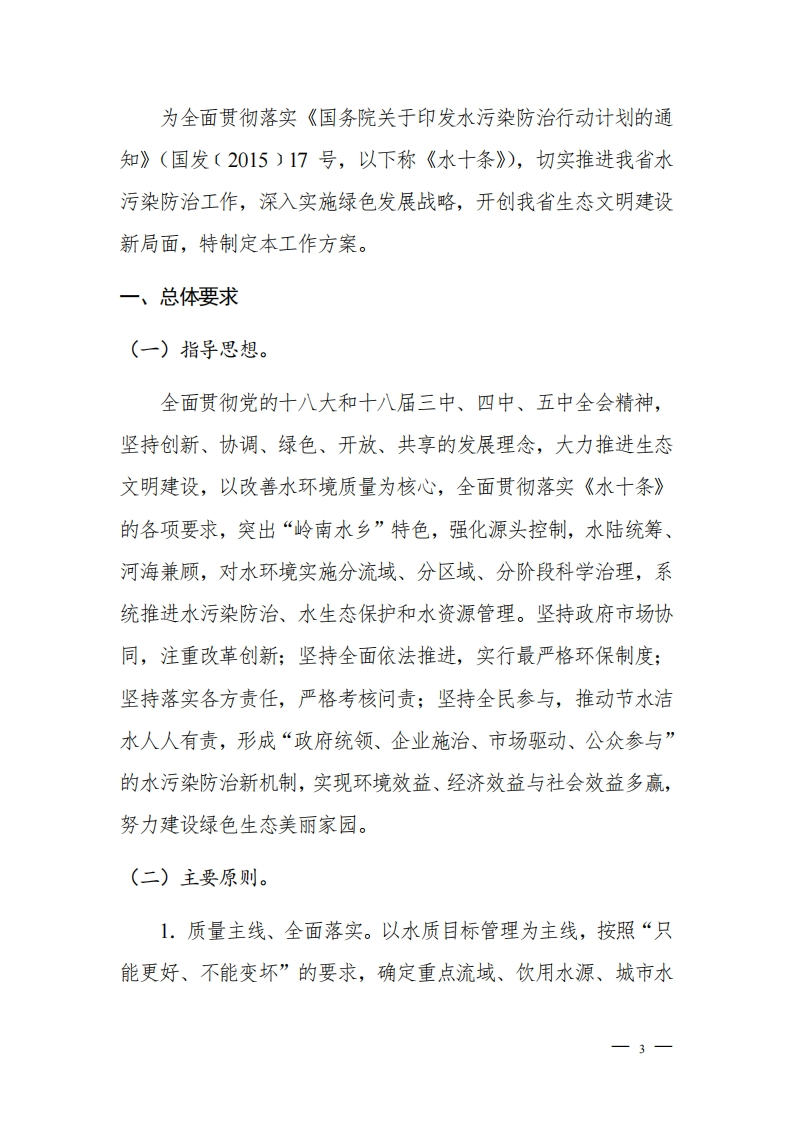 为全面贯彻落实《国务院关于印发水污染防治行动计划的通知》（国发〔2015〕17 号，以下称《水十条》），切实推进我省水污染防治工作，深入实施绿色发展战略，开创我省生态文明建设新局面，特制定本工作方案。

一、总体要求

（一）指导思想。

全面贯彻党的十八大和十八届三中、四中、五中全会精神，坚持创新、协调、绿色、开放、共享的发展理念，大力推进生态文明建设，以改善水环境质量为核心，全面贯彻落实《水十条》的各项要求，突出“岭南水乡”特色，强化源头控制，水陆统筹、河海兼顾，对水环境实施分流域、分区域、分阶段科学治理，系统推进水污染防治、水生态保护和水资源管理。坚持政府市场协同，注重改革创新；坚持全面依法推进，实行最严格环保制度；坚持落实各方责任，严格考核问责；坚持全民参与，推动节水洁水人人有责，形成“政府统领、企业施治、市场驱动、公众参与”的水污染防治新机制，实现环境效益、经济效益与社会效益多赢，努力建设绿色生态美丽家园。

（二）主要原则。

1. 质量主线、全面落实。以水质目标管理为主线，按照“只能更好、不能变坏”的要求，确定重点流域、饮用水源、城市水

— 3 —